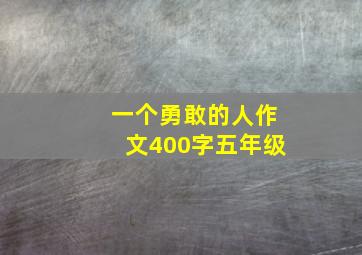 一个勇敢的人作文400字五年级